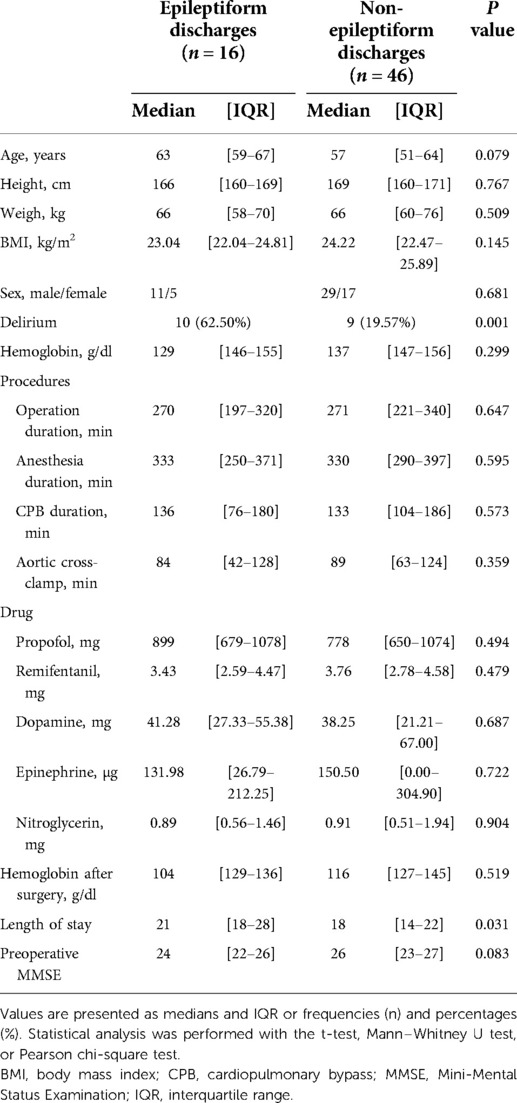 |  | Epileptiform discharges ($n = 16$) |  | Non-epileptiform discharges ($n = 46$) |  | $P$ value |
|---|---|---|---|---|---|
|  | Median | [IQR] | Median | [IQR] |  |
| Age, years | 63 | [59–67] | 57 | [51–64] | 0.079 |
| Height, cm | 166 | [160–169] | 169 | [160–171] | 0.767 |
| Weigh, kg | 66 | [58–70] | 66 | [60–76] | 0.509 |
| BMI, kg/m$^2$ | 23.04 | [22.04–24.81] | 24.22 | [22.47–25.89] | 0.145 |
| Sex, male/female | 11/5 |  | 29/17 |  | 0.681 |
| Delirium | 10 (62.50%) |  | 9 (19.57%) |  | 0.001 |
| Hemoglobin, g/dl | 129 | [146–155] | 137 | [147–156] | 0.299 |
| Procedures |  |  |  |  |  |
| Operation duration, min | 270 | [197–320] | 271 | [221–340] | 0.647 |
| Anesthesia duration, min | 333 | [250–371] | 330 | [290–397] | 0.595 |
| CPB duration, min | 136 | [76–180] | 133 | [104–186] | 0.573 |
| Aortic cross-clamp, min | 84 | [42–128] | 89 | [63–124] | 0.359 |
| Drug |  |  |  |  |  |
| Propofol, mg | 899 | [679–1078] | 778 | [650–1074] | 0.494 |
| Remifentanil, mg | 3.43 | [2.59–4.47] | 3.76 | [2.78–4.58] | 0.479 |
| Dopamine, mg | 41.28 | [27.33–55.38] | 38.25 | [21.21–67.00] | 0.687 |
| Epinephrine, µg | 131.98 | [26.79–212.25] | 150.50 | [0.00–304.90] | 0.722 |
| Nitroglycerin, mg | 0.89 | [0.56–1.46] | 0.91 | [0.51–1.94] | 0.904 |
| Hemoglobin after surgery, g/dl | 104 | [129–136] | 116 | [127–145] | 0.519 |
| Length of stay | 21 | [18–28] | 18 | [14–22] | 0.031 |
| Preoperative MMSE | 24 | [22–26] | 26 | [23–27] | 0.083 |

Values are presented as medians and IQR or frequencies (n) and percentages (%). Statistical analysis was performed with the t-test, Mann–Whitney U test, or Pearson chi-square test.

BMI, body mass index; CPB, cardiopulmonary bypass; MMSE, Mini-Mental Status Examination; IQR, interquartile range.